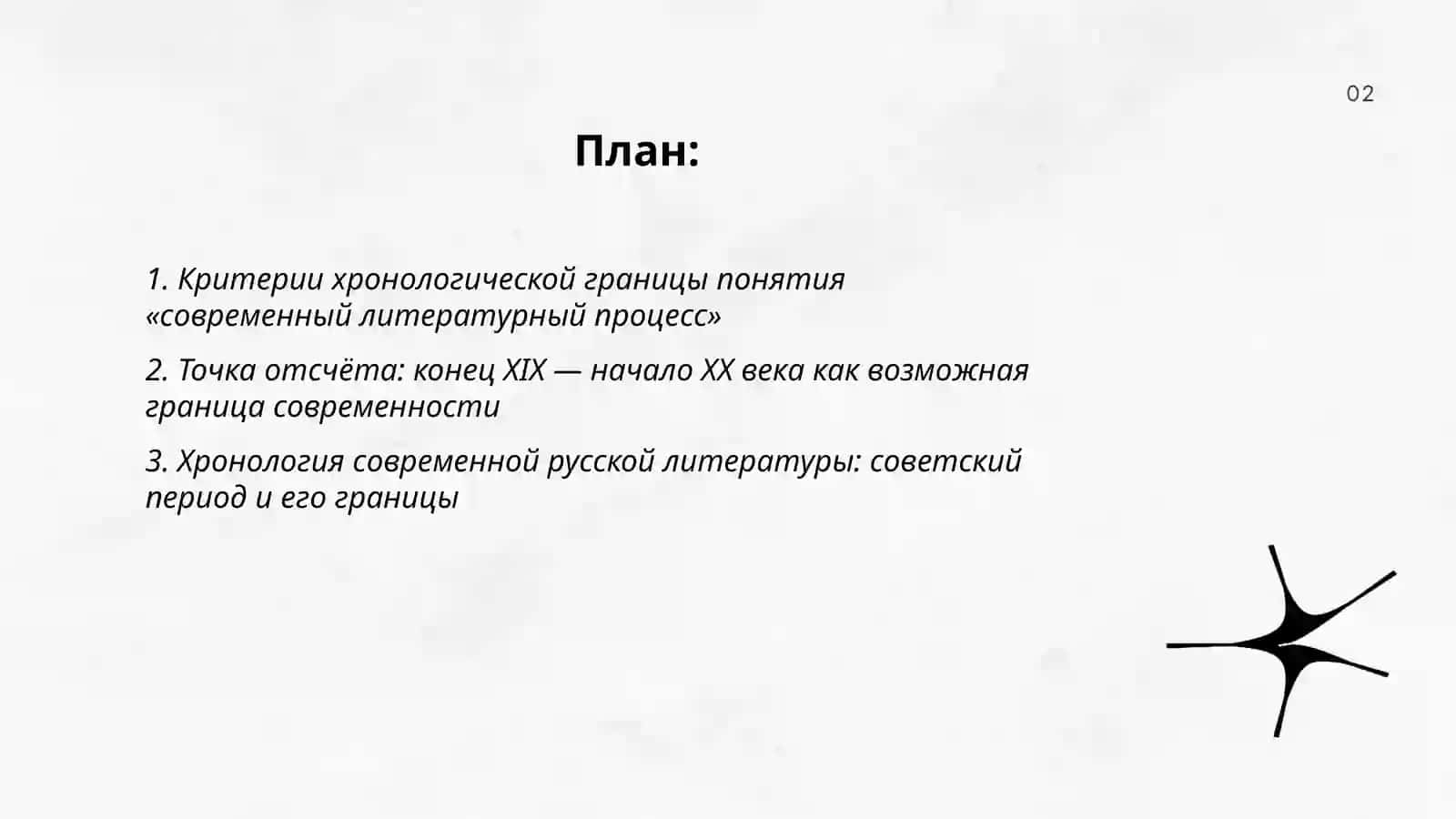 02

План:

1. Критерии хронологической границы понятия «современный литературный процесс»

2. Точка отсчёта: конец XIX — начало XX века как возможная граница современности

3. Хронология современной русской литературы: советский период и его границы